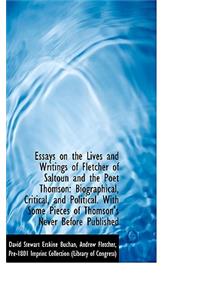 Essays on the Lives and Writings of Fletcher of Saltoun and the Poet Thomson: Biographical, Critical, and Political. With Some Pieces of Thomson's Never Before Published

David Stewart Erskine Buchan, Andrew Fletcher, Pre-1801 Imprint Collection (Library of Congress)